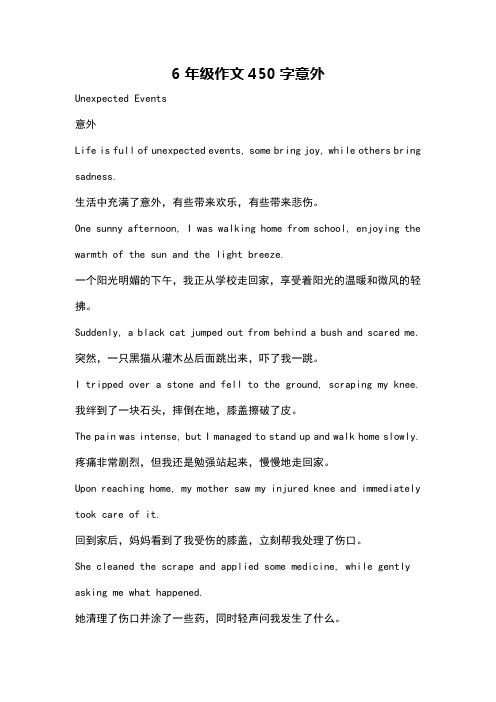 6 年级作文 450 字意外

Unexpected Events

意外

Life is full of unexpected events, some bring joy, while others bring sadness.

生活中充满了意外，有些带来欢乐，有些带来悲伤。

One sunny afternoon, I was walking home from school, enjoying the warmth of the sun and the light breeze.

一个阳光明媚的下午，我正从学校走回家，享受着阳光的温暖和微风的轻拂。

Suddenly, a black cat jumped out from behind a bush and scared me.

突然，一只黑猫从灌木丛后面跳出来，吓了我一跳。

I tripped over a stone and fell to the ground, scraping my knee.

我绊到了一块石头，摔倒在地，膝盖擦破了皮。

The pain was intense, but I managed to stand up and walk home slowly.

疼痛非常剧烈，但我还是勉强站起来，慢慢地走回家。

Upon reaching home, my mother saw my injured knee and immediately took care of it.

回到家后，妈妈看到了我受伤的膝盖，立刻帮我处理了伤口。

She cleaned the scrape and applied some medicine, while gently asking me what happened.

她清理了伤口并涂了一些药，同时轻声问我发生了什么。